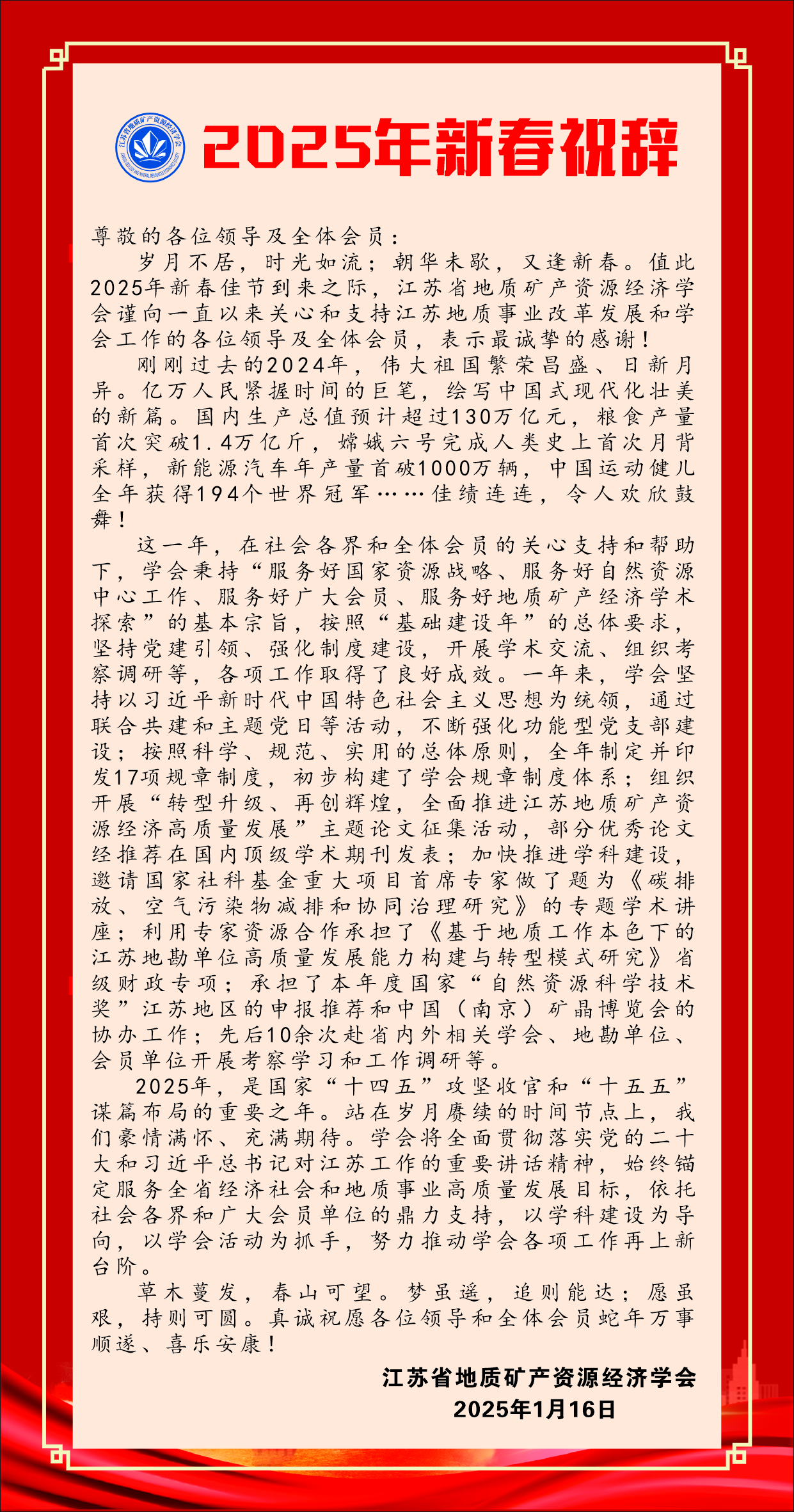 江苏省地质矿产资源经济学会

2025年新春祝辞

尊敬的各位领导及全体会员：

岁月不居，时光如流；朝华未歇，又逢新春。值此2025年新春佳节到来之际，江苏省地质矿产资源经济学会谨向一直以来关心和支持江苏地质事业改革发展和学会工作的各位领导及全体会员，表示最诚挚的感谢！

刚刚过去的2024年，伟大祖国繁荣昌盛、日新月异。亿万人民紧握时间的巨笔，绘写中国式现代化壮美的新篇。国内生产总值预计超过130万亿元，粮食产量首次突破1.4万亿斤，嫦娥六号完成人类史上首次月背采样，新能源汽车年产量首破1000万辆，中国运动健儿全年获得194个世界冠军……佳绩连连，令人欢欣鼓舞！

这一年，在社会各界和全体会员的关心支持和帮助下，学会秉持“服务好国家资源战略、服务好自然资源中心工作、服务好广大会员、服务好地质矿产经济学术探索”的基本宗旨，按照“基础建设年”的总体要求，坚持党建引领、强化制度建设，开展学术交流、组织考察调研等，各项工作取得了良好成效。一年来，学会坚持以习近平新时代中国特色社会主义思想为统领，通过联合共建和主题党日等活动，不断强化功能型党支部建设；按照科学、规范、实用的总体原则，全年制定并印发17项规章制度，初步构建了学会规章制度体系；组织开展“转型升级、再创辉煌，全面推进江苏地质矿产资源经济高质量发展”主题论文征集活动，部分优秀论文经推荐在国内顶级学术期刊发表；加快推进学科建设，邀请国家社科基金重大项目首席专家做了题为《碳排放、空气污染物减排和协同治理研究》的专题学术讲座；利用专家资源合作承担了《基于地质工作本色下的江苏地勘单位高质量发展能力构建与转型模式研究》省级财政专项；承担了本年度国家“自然资源科学技术奖”江苏地区的申报推荐和中国（南京）矿晶博览会的协办工作；先后10余次赴省内外相关学会、地勘单位、会员单位开展考察学习和工作调研等。

2025年，是国家“十四五”攻坚收官和“十五五”谋篇布局的重要之年。站在岁月赓续的时间节点上，我们豪情满怀、充满期待。学会将全面贯彻落实党的二十大和习近平总书记对江苏工作的重要讲话精神，始终锚定服务全省经济社会和地质事业高质量发展目标，依托社会各界和广大会员单位的鼎力支持，以学科建设为导向，以学会活动为抓手，努力推动学会各项工作再上新台阶。

草木蔓发，春山可望。梦虽遥，追则能达；愿虽艰，持则可圆。真诚祝愿各位领导和全体会员蛇年万事顺遂、喜乐安康！

江苏省地质矿产资源经济学会
2025年1月16日